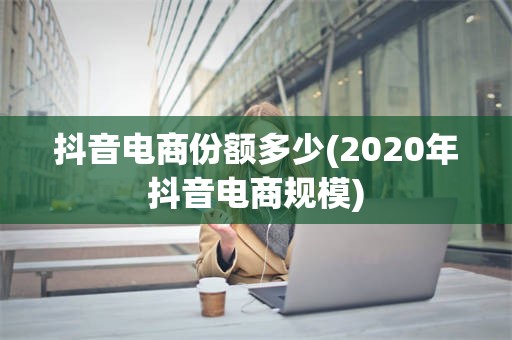 抖音电商份额多少(2020年抖音电商规模)